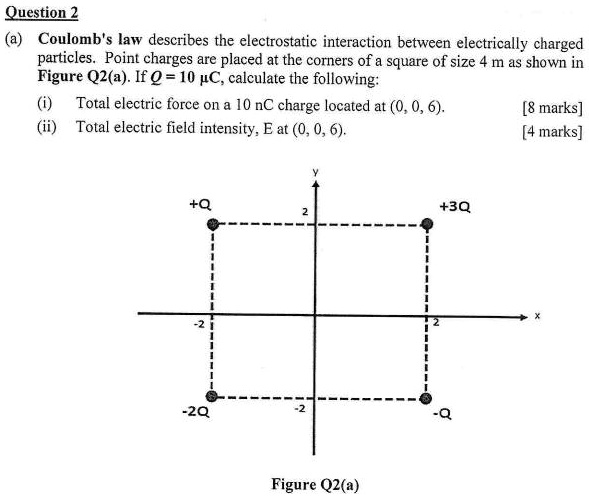 Question 2

(a) Coulomb's law describes the electrostatic interaction between electrically charged particles. Point charges are placed at the corners of a square of size 4 m as shown in Figure Q2(a). If $Q = 10\ \mu C$, calculate the following:

(i) Total electric force on a 10 nC charge located at (0, 0, 6). [8 marks]

(ii) Total electric field intensity, E at (0, 0, 6). [4 marks]

y
+Q
2
+3Q
-2
2
x
-2Q
-2
-Q

Figure Q2(a)